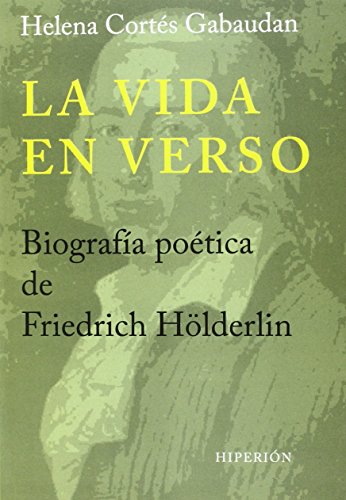 Helena Cortés Gabaudan

LA VIDA EN VERSO

Biografía poética de Friedrich Hölderlin

HIPERIÓN